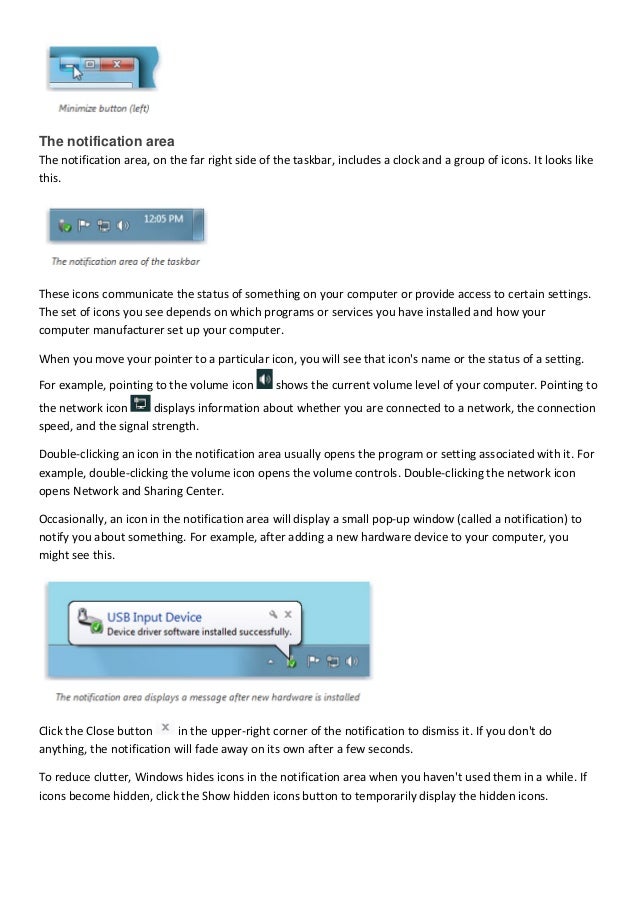 Minimize button (left)

The notification area

The notification area, on the far right side of the taskbar, includes a clock and a group of icons. It looks like this.

12:05 PM

The notification area of the taskbar

These icons communicate the status of something on your computer or provide access to certain settings. The set of icons you see depends on which programs or services you have installed and how your computer manufacturer set up your computer.

When you move your pointer to a particular icon, you will see that icon's name or the status of a setting. For example, pointing to the volume icon shows the current volume level of your computer. Pointing to the network icon displays information about whether you are connected to a network, the connection speed, and the signal strength.

Double-clicking an icon in the notification area usually opens the program or setting associated with it. For example, double-clicking the volume icon opens the volume controls. Double-clicking the network icon opens Network and Sharing Center.

Occasionally, an icon in the notification area will display a small pop-up window (called a notification) to notify you about something. For example, after adding a new hardware device to your computer, you might see this.

USB Input Device
Device driver software installed successfully.

The notification area displays a message after new hardware is installed

Click the Close button in the upper-right corner of the notification to dismiss it. If you don't do anything, the notification will fade away on its own after a few seconds.

To reduce clutter, Windows hides icons in the notification area when you haven't used them in a while. If icons become hidden, click the Show hidden icons button to temporarily display the hidden icons.